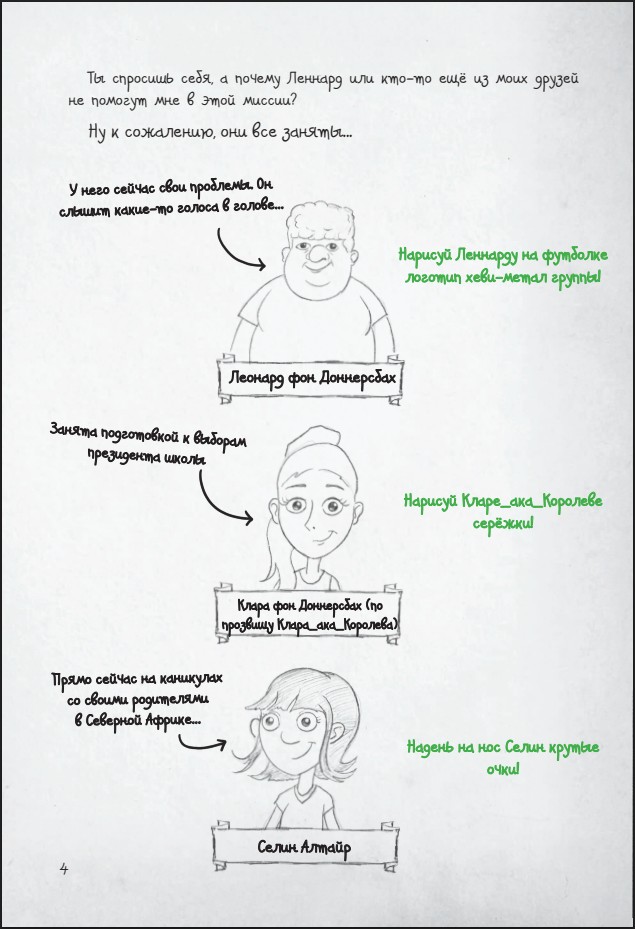 Ты спросишь себя, а почему Леннард или кто-то ещё из моих друзей не помогут мне в этой миссии?

Ну к сожалению, они все заняты...

У него сейчас свои проблемы. Он слышит какие-то голоса в голове...

Нарисуй Леннарду на футболке логотип хеви-метал группы!

Леонард фон Доннерсбах

Занята подготовкой к выборам президента школы

Нарисуй Кларе_ака_Королеве серёжки!

Клара фон Доннерсбах (по прозвищу Клара_ака_Королева)

Прямо сейчас на каникулах со своими родителями в Северной Африке...

Надень на нос Селин крутые очки!

Селин Алтайр

4